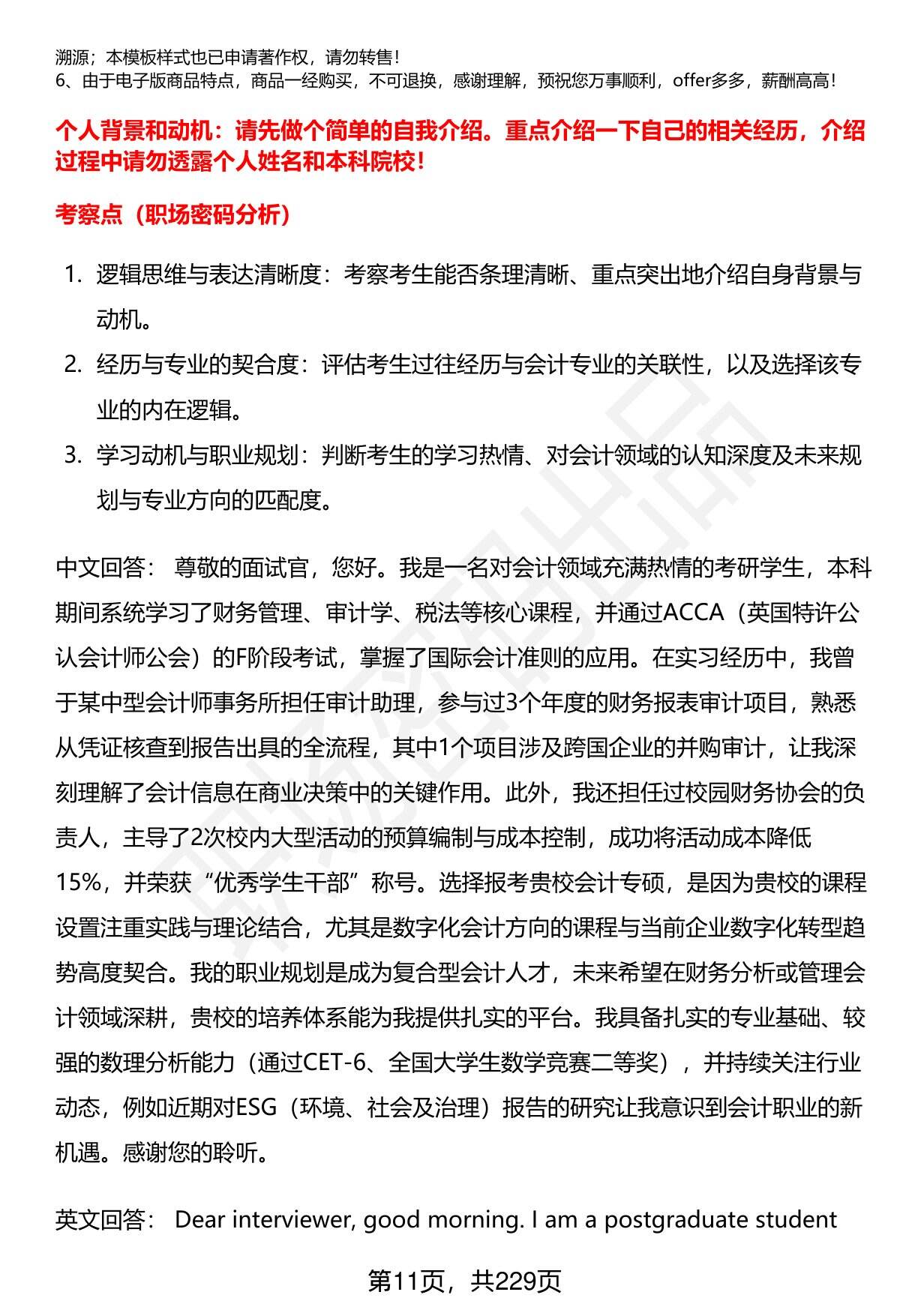 溯源；本模板样式也已申请著作权，请勿转售！
6、由于电子版商品特点，商品一经购买，不可退换，感谢理解，预祝您万事顺利，offer多多，薪酬高高！

个人背景和动机：请先做个简单的自我介绍。重点介绍一下自己的相关经历，介绍过程中请勿透露个人姓名和本科院校！

考察点（职场密码分析）

1. 逻辑思维与表达清晰度：考察考生能否条理清晰、重点突出地介绍自身背景与动机。
2. 经历与专业的契合度：评估考生过往经历与会计专业的关联性，以及选择该专业的内在逻辑。
3. 学习动机与职业规划：判断考生的学习热情、对会计领域的认知深度及未来规划与专业方向的匹配度。

中文回答： 尊敬的面试官，您好。我是一名对会计领域充满热情的考研学生，本科期间系统学习了财务管理、审计学、税法等核心课程，并通过ACCA（英国特许公认会计师公会）的F阶段考试，掌握了国际会计准则的应用。在实习经历中，我曾于某中型会计师事务所担任审计助理，参与过3个年度的财务报表审计项目，熟悉从凭证核查到报告出具的全流程，其中1个项目涉及跨国企业的并购审计，让我深刻理解了会计信息在商业决策中的关键作用。此外，我还担任过校园财务协会的负责人，主导了2次校内大型活动的预算编制与成本控制，成功将活动成本降低15%，并荣获“优秀学生干部”称号。选择报考贵校会计专硕，是因为贵校的课程设置注重实践与理论结合，尤其是数字化会计方向的课程与当前企业数字化转型趋势高度契合。我的职业规划是成为复合型会计人才，未来希望在财务分析或管理会计领域深耕，贵校的培养体系能为我提供扎实的平台。我具备扎实的专业基础、较强的数理分析能力（通过CET-6、全国大学生数学竞赛二等奖），并持续关注行业动态，例如近期对ESG（环境、社会及治理）报告的研究让我意识到会计职业的新机遇。感谢您的聆听。

英文回答： Dear interviewer, good morning. I am a postgraduate student

第11页，共229页